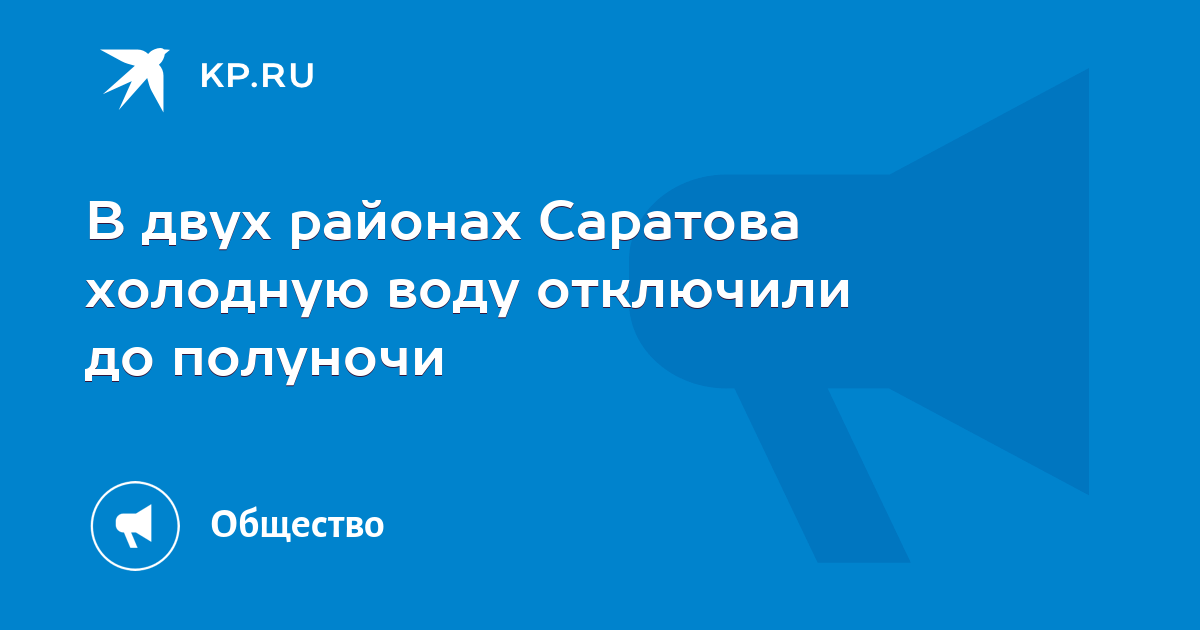 KP.RU

В двух районах Саратова холодную воду отключили до полуночи

Общество